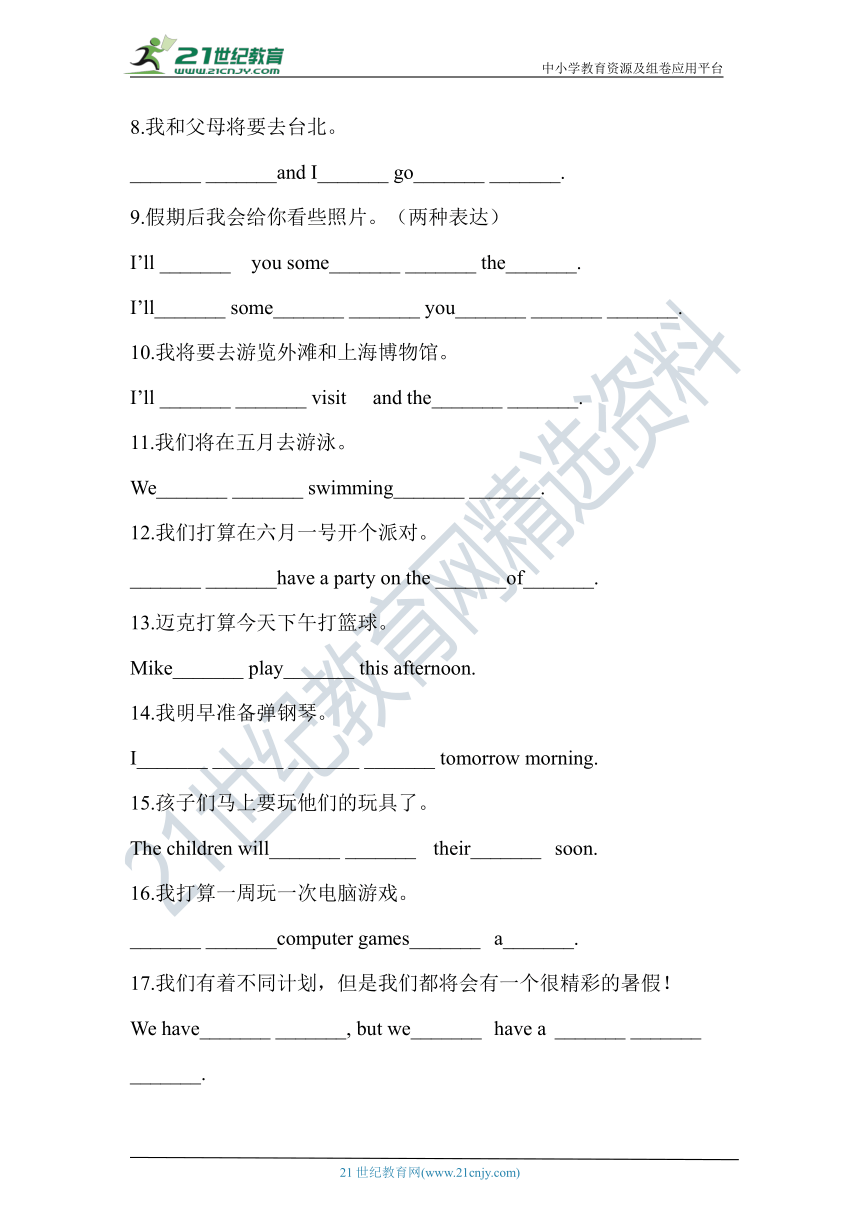 21世纪教育
www.21cnjy.com
中小学教育资源及组卷应用平台

8.我和父母将要去台北。

_______ _______and I_______ go_______ _______.

9.假期后我会给你看些照片。（两种表达）

I'll _______ you some_______ _______ the_______.

I'll_______ some_______ _______ you_______ _______ _______.

10.我将要去游览外滩和上海博物馆。

I'll _______ _______ visit and the_______ _______.

11.我们将在五月去游泳。

We_______ _______ swimming_______ _______.

12.我们打算在六月一号开个派对。

_______ _______have a party on the_______of_______.

13.迈克打算今天下午打篮球。

Mike_______ play_______ this afternoon.

14.我明早准备弹钢琴。

I_______ _______ _______ _______ tomorrow morning.

15.孩子们马上要玩他们的玩具了。

The children will_______ _______ their_______ soon.

16.我打算一周玩一次电脑游戏。

_______ _______computer games_______ a_______.

17.我们有着不同计划，但是我们都将会有一个很精彩的暑假！

We have_______ _______, but we_______ have a _______ _______ _______.

21世纪教育网精选资料

21 世纪教育网(www.21cnjy.com)